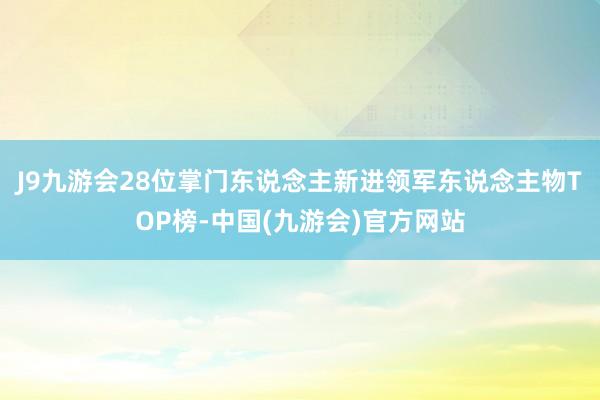 J9九游会28位掌门东说念主新进领军东说念主物TOP榜-中国(九游会)官方网站